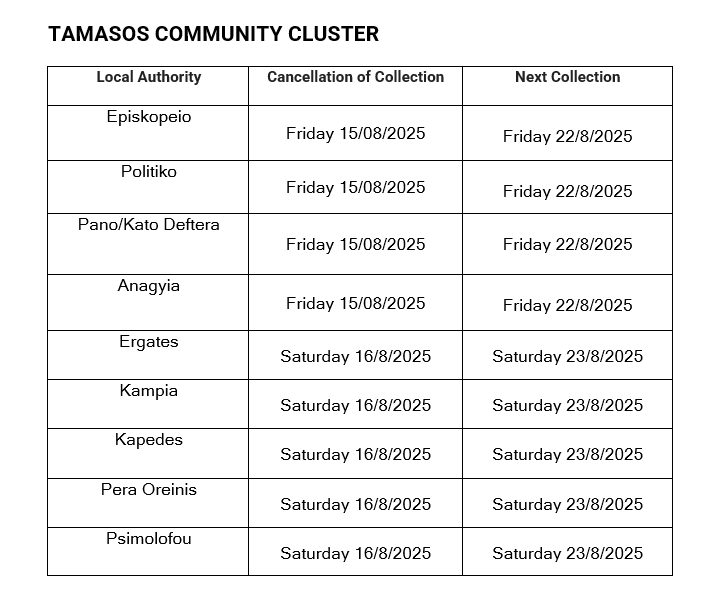 TAMASOS COMMUNITY CLUSTER

| Local Authority | Cancellation of Collection | Next Collection |
|---|---|---|
| Episkopeio | Friday 15/08/2025 | Friday 22/8/2025 |
| Politiko | Friday 15/08/2025 | Friday 22/8/2025 |
| Pano/Kato Deftera | Friday 15/08/2025 | Friday 22/8/2025 |
| Anagyia | Friday 15/08/2025 | Friday 22/8/2025 |
| Ergates | Saturday 16/8/2025 | Saturday 23/8/2025 |
| Kampia | Saturday 16/8/2025 | Saturday 23/8/2025 |
| Kapedes | Saturday 16/8/2025 | Saturday 23/8/2025 |
| Pera Oreinis | Saturday 16/8/2025 | Saturday 23/8/2025 |
| Psimolofou | Saturday 16/8/2025 | Saturday 23/8/2025 |